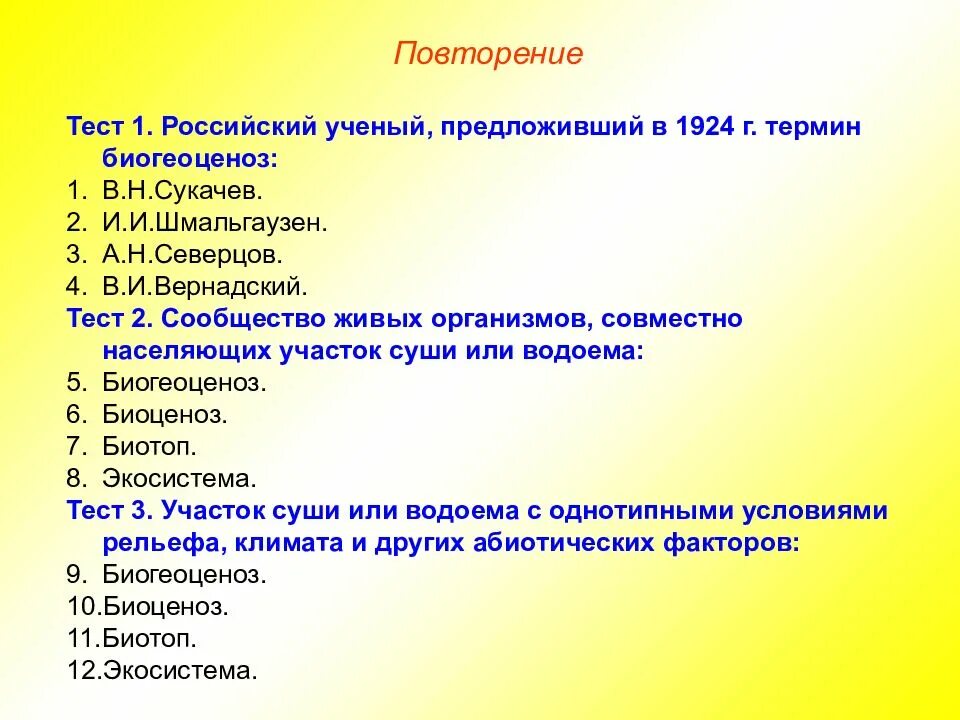 Повторение

Тест 1. Российский ученый, предложивший в 1924 г. термин биогеоценоз:
1. В.Н.Сукачев.
2. И.И.Шмальгаузен.
3. А.Н.Северцов.
4. В.И.Вернадский.
Тест 2. Сообщество живых организмов, совместно населяющих участок суши или водоема:
5. Биогеоценоз.
6. Биоценоз.
7. Биотоп.
8. Экосистема.
Тест 3. Участок суши или водоема с однотипными условиями рельефа, климата и других абиотических факторов:
9. Биогеоценоз.
10.Биоценоз.
11.Биотоп.
12.Экосистема.